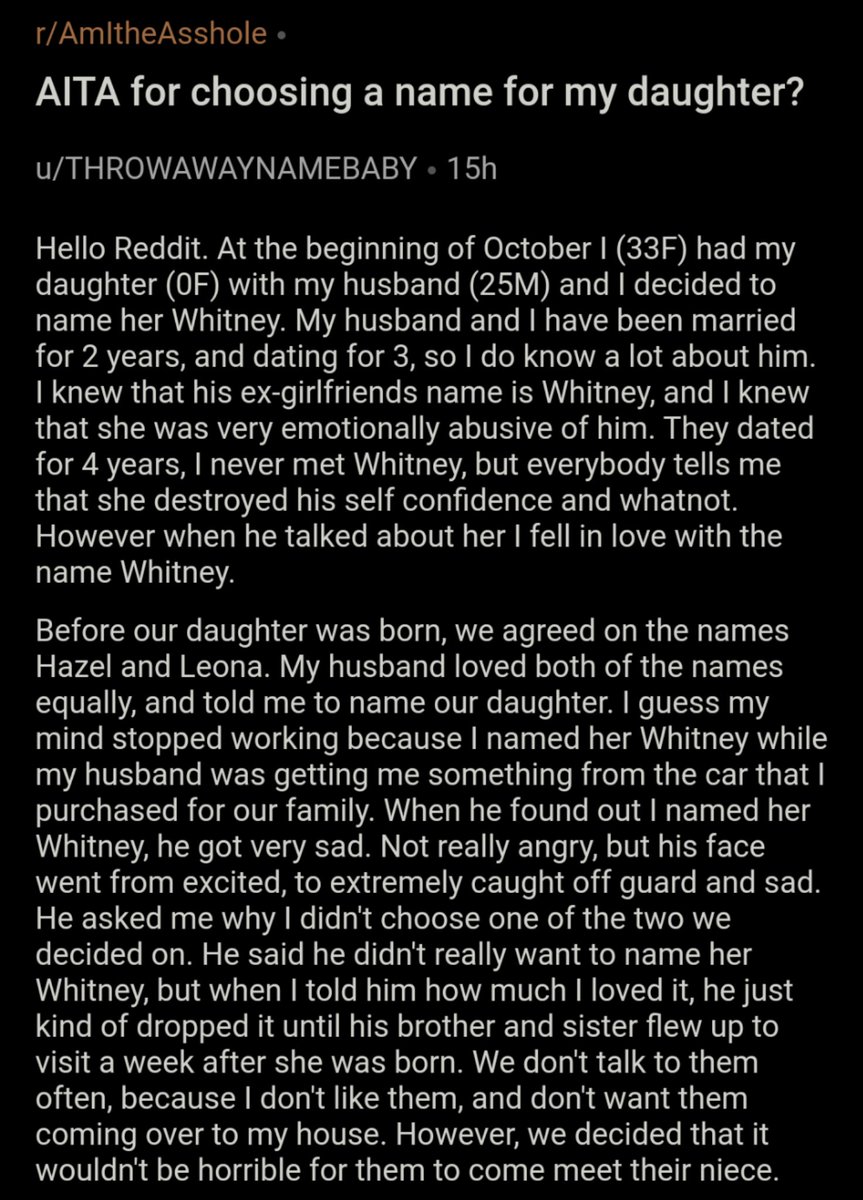 r/AmItheAsshole •

AITA for choosing a name for my daughter?

u/THROWAWAYNAMEBABY • 15h

Hello Reddit. At the beginning of October I (33F) had my daughter (0F) with my husband (25M) and I decided to name her Whitney. My husband and I have been married for 2 years, and dating for 3, so I do know a lot about him. I knew that his ex-girlfriends name is Whitney, and I knew that she was very emotionally abusive of him. They dated for 4 years, I never met Whitney, but everybody tells me that she destroyed his self confidence and whatnot. However when he talked about her I fell in love with the name Whitney.

Before our daughter was born, we agreed on the names Hazel and Leona. My husband loved both of the names equally, and told me to name our daughter. I guess my mind stopped working because I named her Whitney while my husband was getting me something from the car that I purchased for our family. When he found out I named her Whitney, he got very sad. Not really angry, but his face went from excited, to extremely caught off guard and sad. He asked me why I didn't choose one of the two we decided on. He said he didn't really want to name her Whitney, but when I told him how much I loved it, he just kind of dropped it until his brother and sister flew up to visit a week after she was born. We don't talk to them often, because I don't like them, and don't want them coming over to my house. However, we decided that it wouldn't be horrible for them to come meet their niece.